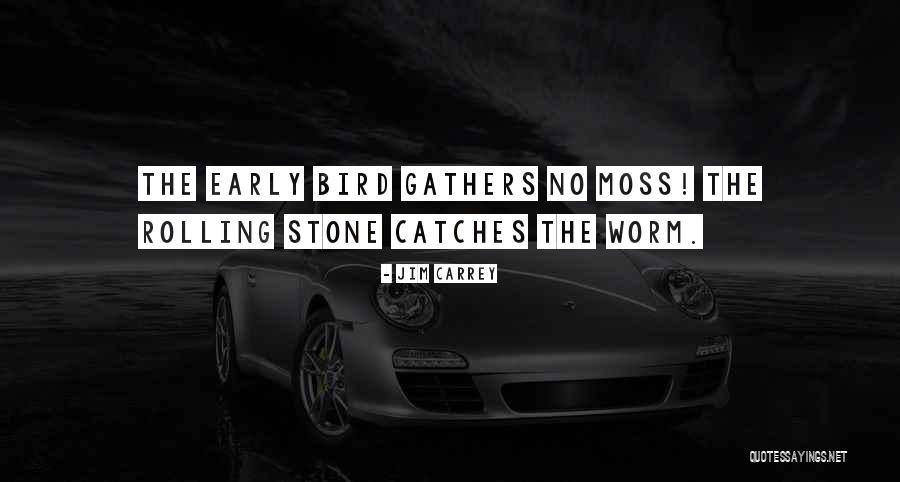 THE EARLY BIRD GATHERS NO MOSS! THE ROLLING STONE CATCHES THE WORM.

-JIM CARREY

QUOTESSAYINGS.NET